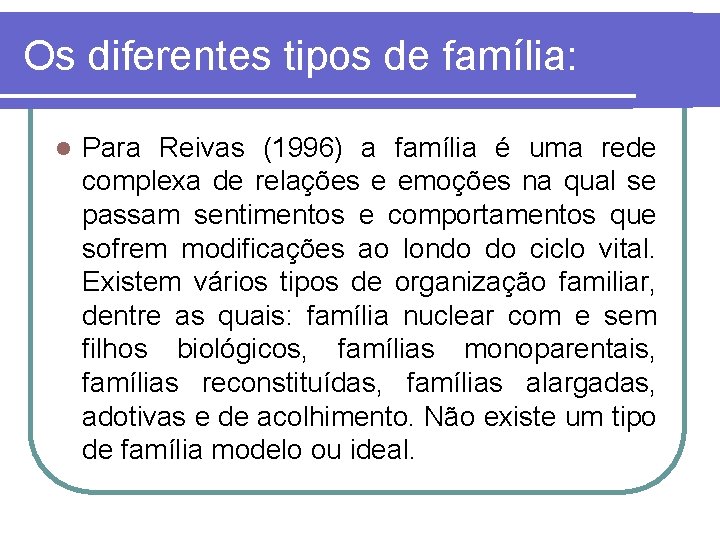 Os diferentes tipos de família:

Para Reivas (1996) a família é uma rede complexa de relações e emoções na qual se passam sentimentos e comportamentos que sofrem modificações ao londo do ciclo vital. Existem vários tipos de organização familiar, dentre as quais: família nuclear com e sem filhos biológicos, famílias monoparentais, famílias reconstituídas, famílias alargadas, adotivas e de acolhimento. Não existe um tipo de família modelo ou ideal.